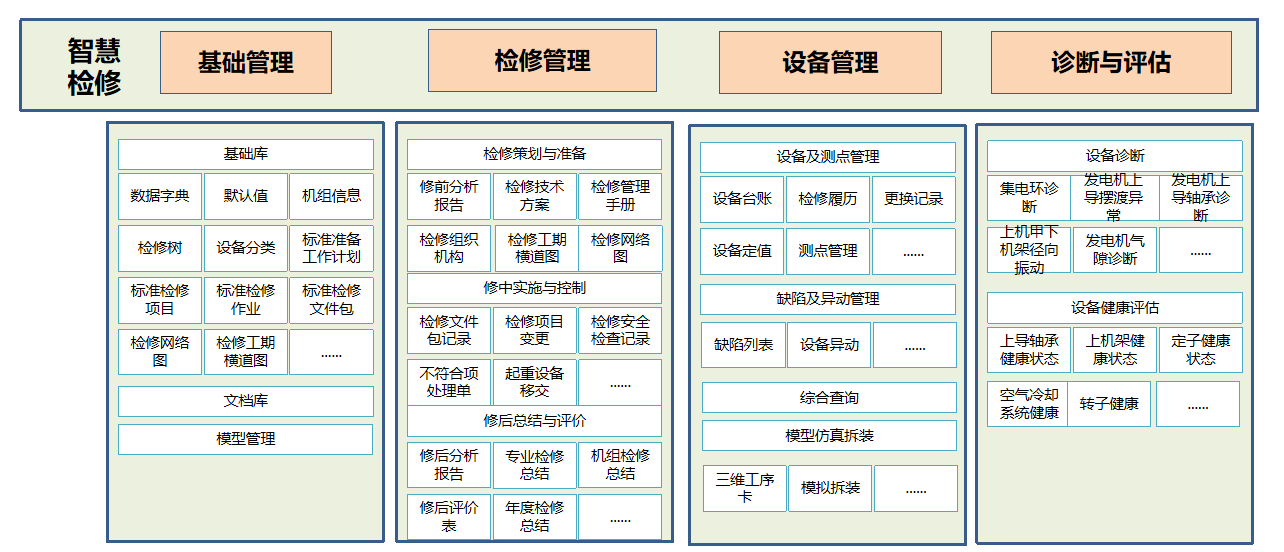 智慧检修

基础管理

检修管理

设备管理

诊断与评估

基础库

数据字典
默认值
机组信息
检修树
设备分类
标准准备工作计划
标准检修项目
标准检修作业
标准检修文件包
检修网络图
检修工期横道图
......

文档库

模型管理

检修策划与准备

修前分析报告
检修技术方案
检修管理手册
检修组织机构
检修工期横道图
检修网络图

修中实施与控制

检修文件包记录
检修项目变更
检修安全检查记录
不符合项处理单
起重设备移交
......

修后总结与评价

修后分析报告
专业检修总结
机组检修总结
修后评价表
年度检修总结
......

设备及测点管理

设备台账
检修履历
更换记录
设备定值
测点管理
......

缺陷及异动管理

缺陷列表
设备异动
......

综合查询

模型仿真拆装

三维工序卡
模拟拆装
......

设备诊断

集电环诊断
发电机上导摆渡异常
发电机上导轴承诊断
上机甲下机架径向振动
发电机气隙诊断
......

设备健康评估

上导轴承健康状态
上机架健康状态
定子健康状态
空气冷却系统健康
转子健康
......